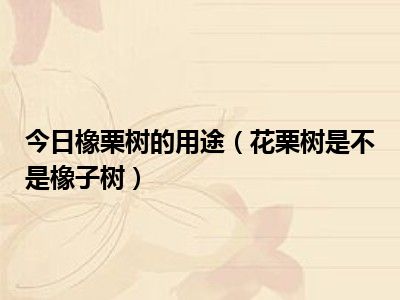 今日橡栗树的用途（花栗树是不是橡子树）